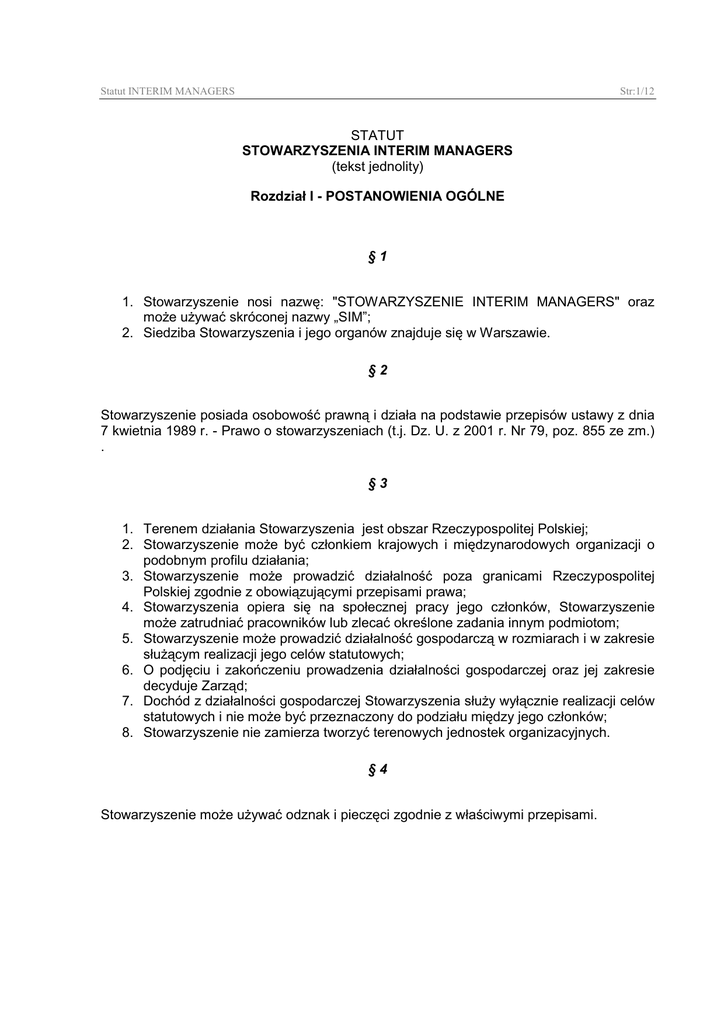 Statut INTERIM MANAGERS

Str:1/12

STATUT
STOWARZYSZENIA INTERIM MANAGERS
(tekst jednolity)

Rozdział I - POSTANOWIENIA OGÓLNE

§ 1

1. Stowarzyszenie nosi nazwę: "STOWARZYSZENIE INTERIM MANAGERS" oraz może używać skróconej nazwy „SIM";
2. Siedziba Stowarzyszenia i jego organów znajduje się w Warszawie.

§ 2

Stowarzyszenie posiada osobowość prawną i działa na podstawie przepisów ustawy z dnia 7 kwietnia 1989 r. - Prawo o stowarzyszeniach (t.j. Dz. U. z 2001 r. Nr 79, poz. 855 ze zm.) .

§ 3

1. Terenem działania Stowarzyszenia jest obszar Rzeczypospolitej Polskiej;
2. Stowarzyszenie może być członkiem krajowych i międzynarodowych organizacji o podobnym profilu działania;
3. Stowarzyszenie może prowadzić działalność poza granicami Rzeczypospolitej Polskiej zgodnie z obowiązującymi przepisami prawa;
4. Stowarzyszenia opiera się na społecznej pracy jego członków, Stowarzyszenie może zatrudniać pracowników lub zlecać określone zadania innym podmiotom;
5. Stowarzyszenie może prowadzić działalność gospodarczą w rozmiarach i w zakresie służącym realizacji jego celów statutowych;
6. O podjęciu i zakończeniu prowadzenia działalności gospodarczej oraz jej zakresie decyduje Zarząd;
7. Dochód z działalności gospodarczej Stowarzyszenia służy wyłącznie realizacji celów statutowych i nie może być przeznaczony do podziału między jego członków;
8. Stowarzyszenie nie zamierza tworzyć terenowych jednostek organizacyjnych.

§ 4

Stowarzyszenie może używać odznak i pieczęci zgodnie z właściwymi przepisami.